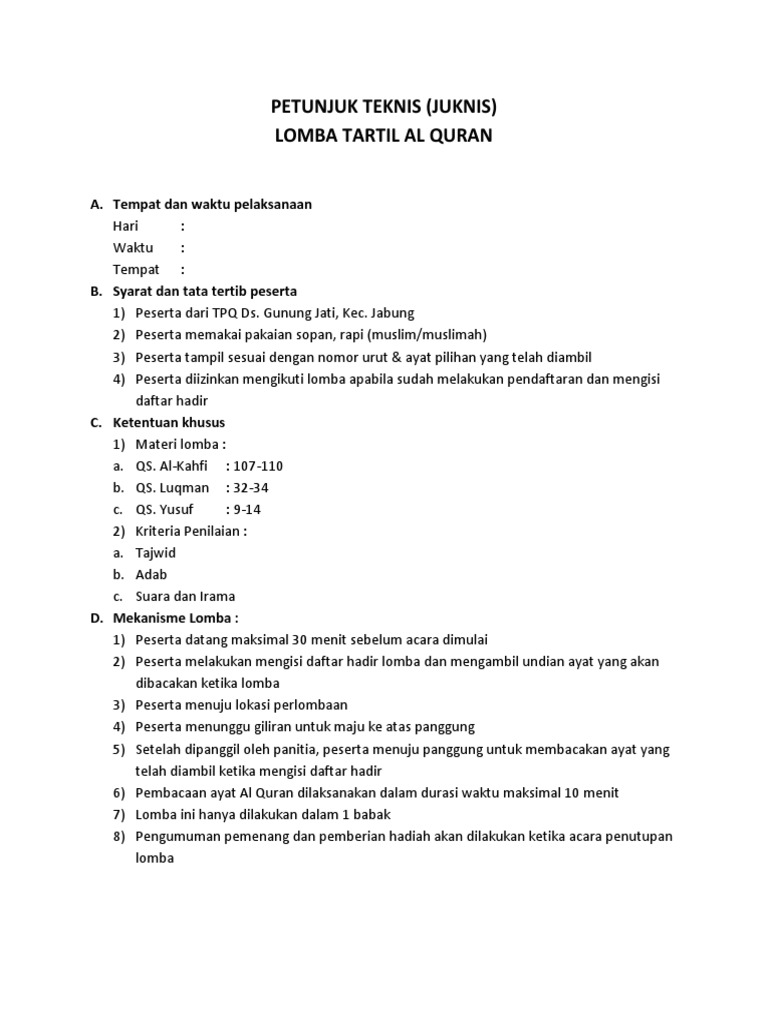 PETUNJUK TEKNIS (JUKNIS)
LOMBA TARTIL AL QURAN

A. Tempat dan waktu pelaksanaan
Hari :
Waktu :
Tempat :

B. Syarat dan tata tertib peserta
1) Peserta dari TPQ Ds. Gunung Jati, Kec. Jabung
2) Peserta memakai pakaian sopan, rapi (muslim/muslimah)
3) Peserta tampil sesuai dengan nomor urut & ayat pilihan yang telah diambil
4) Peserta diizinkan mengikuti lomba apabila sudah melakukan pendaftaran dan mengisi daftar hadir

C. Ketentuan khusus
1) Materi lomba :
a. QS. Al-Kahfi : 107-110
b. QS. Luqman : 32-34
c. QS. Yusuf : 9-14
2) Kriteria Penilaian :
a. Tajwid
b. Adab
c. Suara dan Irama

D. Mekanisme Lomba :
1) Peserta datang maksimal 30 menit sebelum acara dimulai
2) Peserta melakukan mengisi daftar hadir lomba dan mengambil undian ayat yang akan dibacakan ketika lomba
3) Peserta menuju lokasi perlombaan
4) Peserta menunggu giliran untuk maju ke atas panggung
5) Setelah dipanggil oleh panitia, peserta menuju panggung untuk membacakan ayat yang telah diambil ketika mengisi daftar hadir
6) Pembacaan ayat Al Quran dilaksanakan dalam durasi waktu maksimal 10 menit
7) Lomba ini hanya dilakukan dalam 1 babak
8) Pengumuman pemenang dan pemberian hadiah akan dilakukan ketika acara penutupan lomba